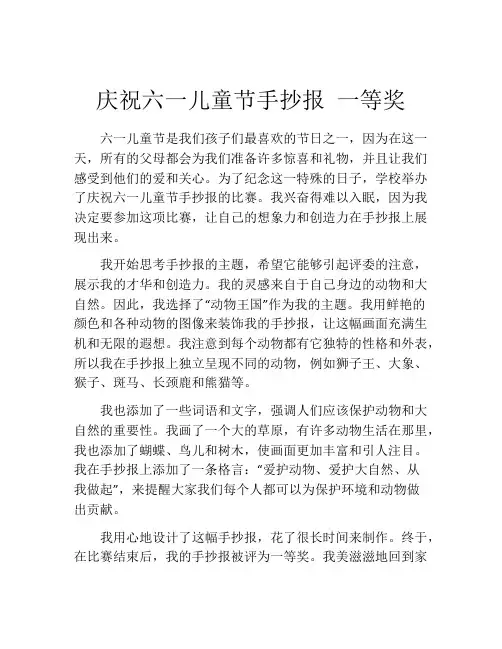 庆祝六一儿童节手抄报 一等奖

六一儿童节是我们孩子们最喜欢的节日之一，因为在这一天，所有的父母都会为我们准备许多惊喜和礼物，并且让我们感受到他们的爱和关心。为了纪念这一特殊的日子，学校举办了庆祝六一儿童节手抄报的比赛。我兴奋得难以入眠，因为我决定要参加这项比赛，让自己的想象力和创造力在手抄报上展现出来。

我开始思考手抄报的主题，希望它能够引起评委的注意，展示我的才华和创造力。我的灵感来自于自己身边的动物和大自然。因此，我选择了“动物王国”作为我的主题。我用鲜艳的颜色和各种动物的图像来装饰我的手抄报，让这幅画面充满生机和无限的遐想。我注意到每个动物都有它独特的性格和外表，所以我在手抄报上独立呈现不同的动物，例如狮子王、大象、猴子、斑马、长颈鹿和熊猫等。

我也添加了一些词语和文字，强调人们应该保护动物和大自然的重要性。我画了一个大的草原，有许多动物生活在那里，我也添加了蝴蝶、鸟儿和树木，使画面更加丰富和引人注目。我在手抄报上添加了一条格言：“爱护动物、爱护大自然、从我做起”，来提醒大家我们每个人都可以为保护环境和动物做出贡献。

我用心地设计了这幅手抄报，花了很长时间来制作。终于，在比赛结束后，我的手抄报被评为一等奖。我美滋滋地回到家